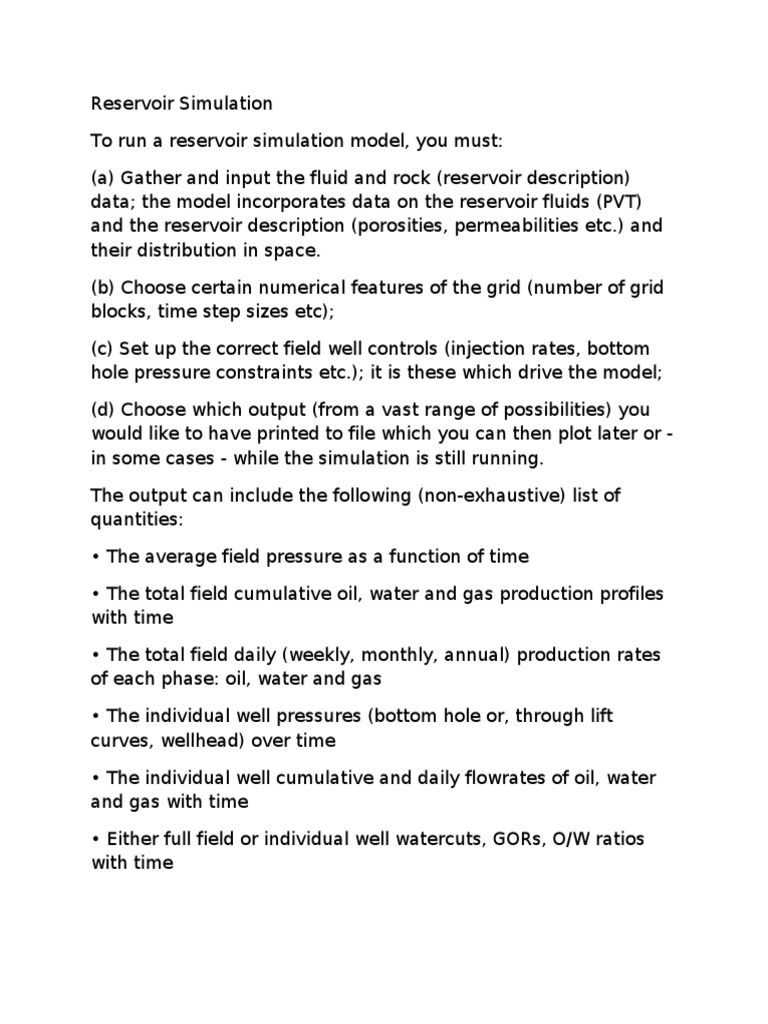 Reservoir Simulation

To run a reservoir simulation model, you must:

(a) Gather and input the fluid and rock (reservoir description) data; the model incorporates data on the reservoir fluids (PVT) and the reservoir description (porosities, permeabilities etc.) and their distribution in space.

(b) Choose certain numerical features of the grid (number of grid blocks, time step sizes etc);

(c) Set up the correct field well controls (injection rates, bottom hole pressure constraints etc.); it is these which drive the model;

(d) Choose which output (from a vast range of possibilities) you would like to have printed to file which you can then plot later or - in some cases - while the simulation is still running.

The output can include the following (non-exhaustive) list of quantities:

• The average field pressure as a function of time

• The total field cumulative oil, water and gas production profiles with time

• The total field daily (weekly, monthly, annual) production rates of each phase: oil, water and gas

• The individual well pressures (bottom hole or, through lift curves, wellhead) over time

• The individual well cumulative and daily flowrates of oil, water and gas with time

• Either full field or individual well watercuts, GORs, O/W ratios with time